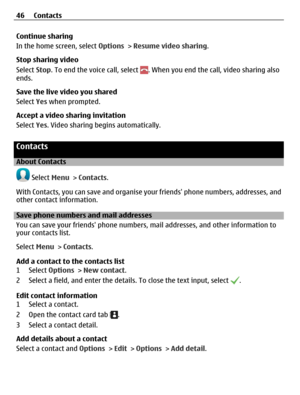 46 Contacts

Continue sharing
In the home screen, select Options > Resume video sharing.

Stop sharing video
Select Stop. To end the voice call, select . When you end the call, video sharing also ends.

Save the live video you shared
Select Yes when prompted.

Accept a video sharing invitation
Select Yes. Video sharing begins automatically.

Contacts

About Contacts

Select Menu > Contacts.

With Contacts, you can save and organise your friends' phone numbers, addresses, and other contact information.

Save phone numbers and mail addresses
You can save your friends' phone numbers, mail addresses, and other information to your contacts list.

Select Menu > Contacts.

Add a contact to the contacts list
1 Select Options > New contact.
2 Select a field, and enter the details. To close the text input, select .

Edit contact information
1 Select a contact.
2 Open the contact card tab .
3 Select a contact detail.

Add details about a contact
Select a contact and Options > Edit > Options > Add detail.